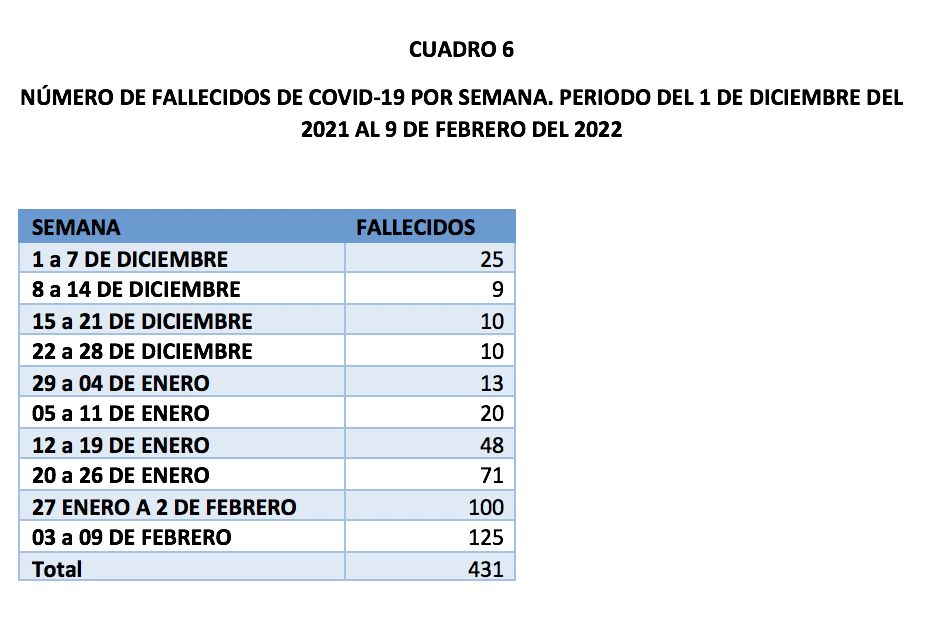 CUADRO 6

NÚMERO DE FALLECIDOS DE COVID-19 POR SEMANA. PERIODO DEL 1 DE DICIEMBRE DEL 2021 AL 9 DE FEBRERO DEL 2022

| SEMANA | FALLECIDOS |
|---|---|
| 1 a 7 DE DICIEMBRE | 25 |
| 8 a 14 DE DICIEMBRE | 9 |
| 15 a 21 DE DICIEMBRE | 10 |
| 22 a 28 DE DICIEMBRE | 10 |
| 29 a 04 DE ENERO | 13 |
| 05 a 11 DE ENERO | 20 |
| 12 a 19 DE ENERO | 48 |
| 20 a 26 DE ENERO | 71 |
| 27 ENERO A 2 DE FEBRERO | 100 |
| 03 a 09 DE FEBRERO | 125 |
| Total | 431 |